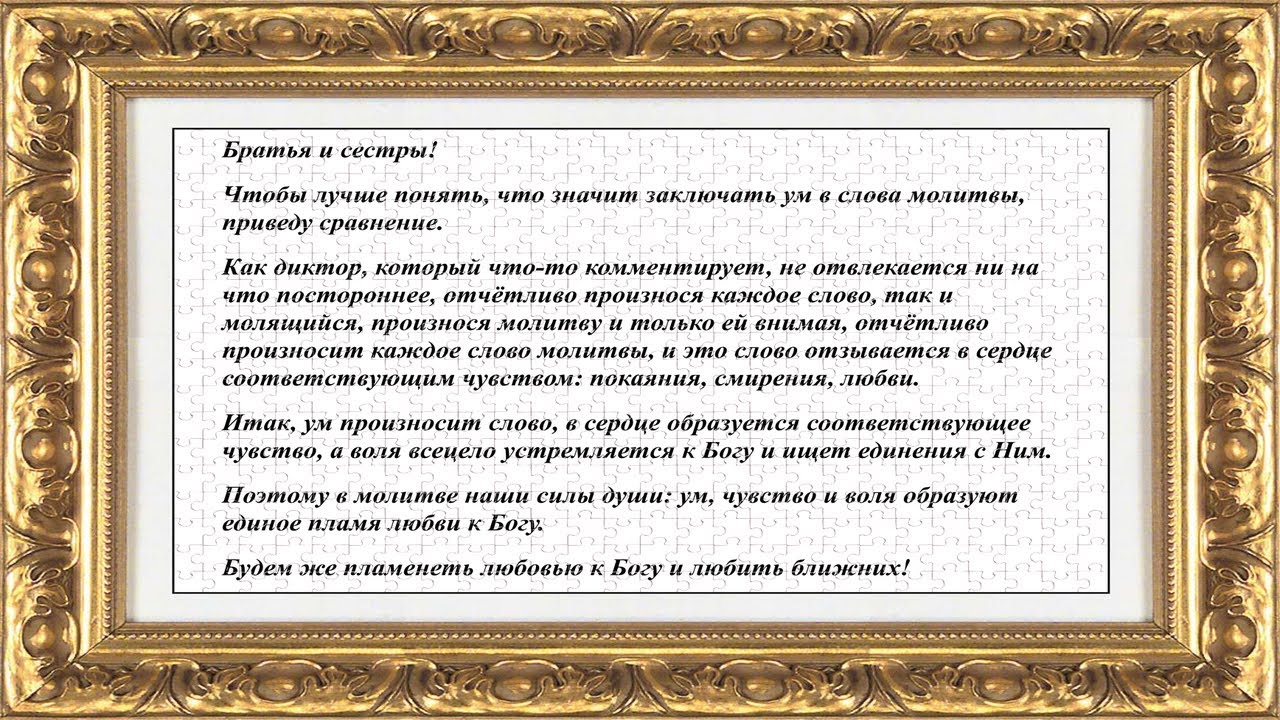 Братья и сестры!

Чтобы лучше понять, что значит заключать ум в слова молитвы, приведу сравнение.

Как диктор, который что-то комментирует, не отвлекается ни на что постороннее, отчётливо произнося каждое слово, так и молящийся, произнося молитву и только ей внимая, отчётливо произносит каждое слово молитвы, и это слово отзывается в сердце соответствующим чувством: покаяния, смирения, любви.

Итак, ум произносит слово, в сердце образуется соответствующее чувство, а воля всецело устремляется к Богу и ищет единения с Ним.

Поэтому в молитве наши силы души: ум, чувство и воля образуют единое пламя любви к Богу.

Будем же пламенеть любовью к Богу и любить ближних!